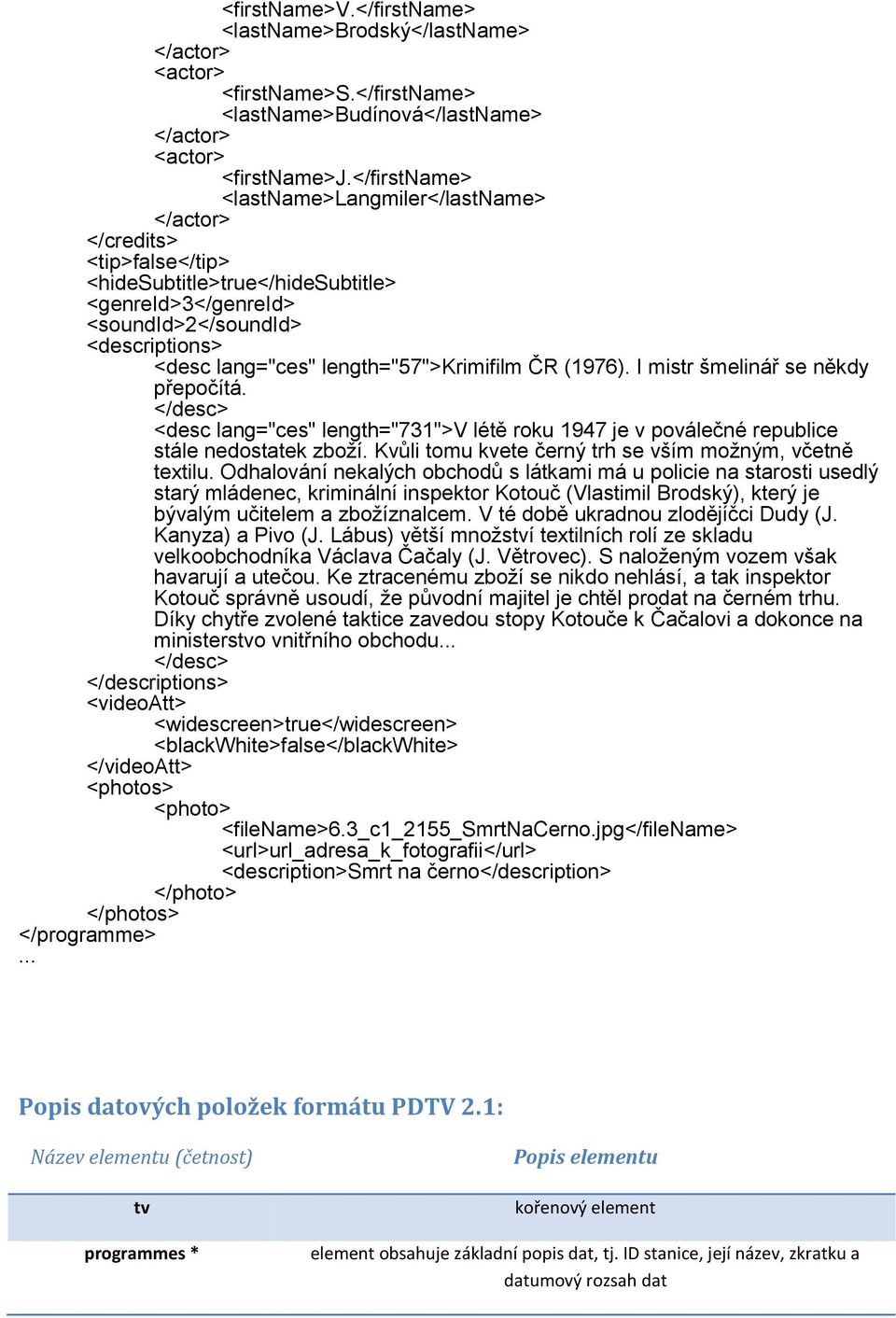 <firstName>V.</firstName>
<lastName>Brodský</lastName>
</actor>
<actor>
<firstName>S.</firstName>
<lastName>Budínová</lastName>
</actor>
<actor>
<firstName>J.</firstName>
<lastName>Langmiler</lastName>
</actor>
</credits>
<tip>false</tip>
<hideSubtitle>true</hideSubtitle>
<genreId>3</genreId>
<soundId>2</soundId>
<descriptions>
<desc lang="ces" length="57">Krimifilm ČR (1976). I mistr šmelinář se někdy přepočítá.
</desc>
<desc lang="ces" length="731">V létě roku 1947 je v poválečné republice stále nedostatek zboží. Kvůli tomu kvete černý trh se vším možným, včetně textilu. Odhalování nekalých obchodů s látkami má u policie na starosti usedlý starý mládenec, kriminální inspektor Kotouč (Vlastimil Brodský), který je bývalým učitelem a zbožíznalcem. V té době ukradnou zlodějíčci Dudy (J. Kanyza) a Pivo (J. Lábus) větší množství textilních rolí ze skladu velkoobchodníka Václava Čačaly (J. Větrovec). S naloženým vozem však havarují a utečou. Ke ztracenému zboží se nikdo nehlásí, a tak inspektor Kotouč správně usoudí, že původní majitel je chtěl prodat na černém trhu. Díky chytře zvolené taktice zavedou stopy Kotouče k Čačalovi a dokonce na ministerstvo vnitřního obchodu...
</desc>
</descriptions>
<videoAtt>
<widescreen>true</widescreen>
<blackWhite>false</blackWhite>
</videoAtt>
<photos>
<photo>
<fileName>6.3_c1_2155_SmrtNaCerno.jpg</fileName>
<url>url_adresa_k_fotografii</url>
<description>Smrt na černo</description>
</photo>
</photos>
</programme>
...

Popis datových položek formátu PDTV 2.1:

| Název elementu (četnost) | Popis elementu |
|---|---|
| tv | kořenový element |
| programmes * | element obsahuje základní popis dat, tj. ID stanice, její název, zkratku a datumový rozsah dat |